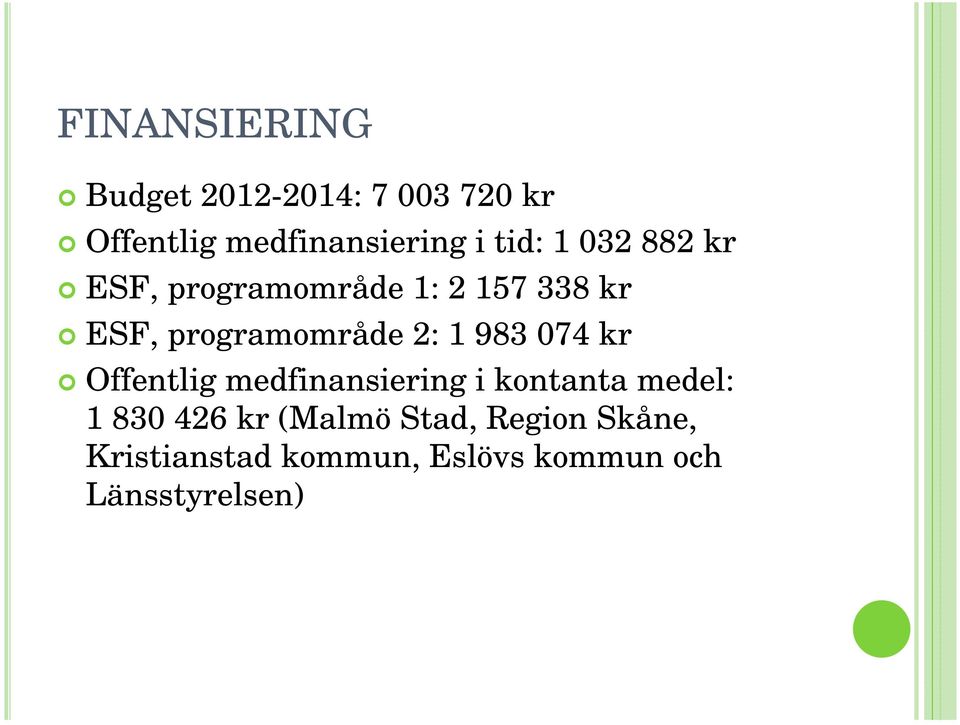 FINANSIERING

Budget 2012-2014: 7 003 720 kr

Offentlig medfinansiering i tid: 1 032 882 kr

ESF, programområde 1: 2 157 338 kr

ESF, programområde 2: 1 983 074 kr

Offentlig medfinansiering i kontanta medel: 1 830 426 kr (Malmö Stad, Region Skåne, Kristianstad kommun, Eslövs kommun och Länsstyrelsen)